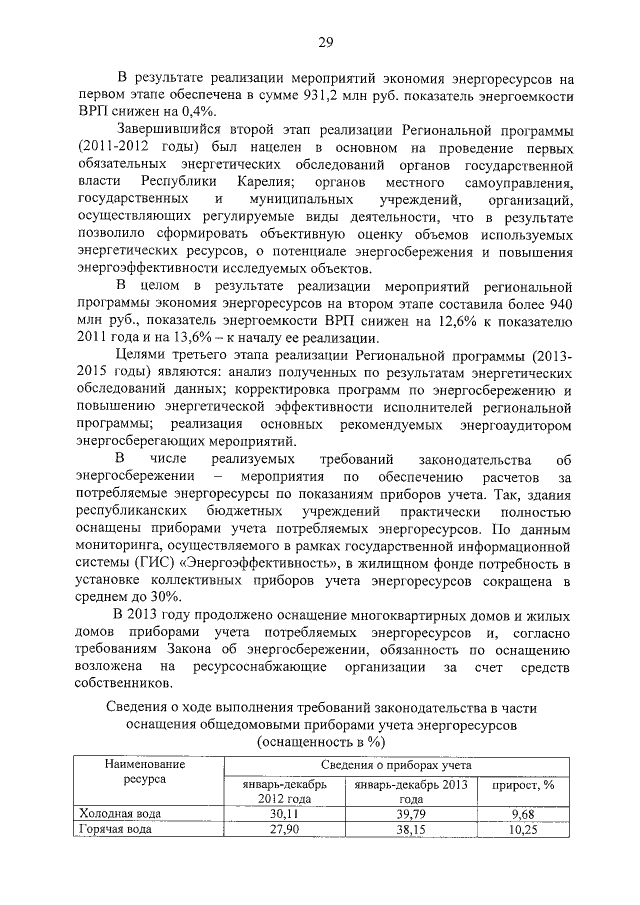 29

В результате реализации мероприятий экономия энергоресурсов на первом этапе обеспечена в сумме 931,2 млн руб. показатель энергоемкости ВРП снижен на 0,4%.

Завершившийся второй этап реализации Региональной программы (2011-2012 годы) был нацелен в основном на проведение первых обязательных энергетических обследований органов государственной власти Республики Карелия; органов местного самоуправления, государственных и муниципальных учреждений, организаций, осуществляющих регулируемые виды деятельности, что в результате позволило сформировать объективную оценку объемов используемых энергетических ресурсов, о потенциале энергосбережения и повышения энергоэффективности исследуемых объектов.

В целом в результате реализации мероприятий региональной программы экономия энергоресурсов на втором этапе составила более 940 млн руб., показатель энергоемкости ВРП снижен на 12,6% к показателю 2011 года и на 13,6% – к началу ее реализации.

Целями третьего этапа реализации Региональной программы (2013-2015 годы) являются: анализ полученных по результатам энергетических обследований данных; корректировка программ по энергосбережению и повышению энергетической эффективности исполнителей региональной программы; реализация основных рекомендуемых энергоаудитором энергосберегающих мероприятий.

В числе реализуемых требований законодательства об энергосбережении – мероприятия по обеспечению расчетов за потребляемые энергоресурсы по показаниям приборов учета. Так, здания республиканских бюджетных учреждений практически полностью оснащены приборами учета потребляемых энергоресурсов. По данным мониторинга, осуществляемого в рамках государственной информационной системы (ГИС) «Энергоэффективность», в жилищном фонде потребность в установке коллективных приборов учета энергоресурсов сокращена в среднем до 30%.

В 2013 году продолжено оснащение многоквартирных домов и жилых домов приборами учета потребляемых энергоресурсов и, согласно требованиям Закона об энергосбережении, обязанность по оснащению возложена на ресурсоснабжающие организации за счет средств собственников.

Сведения о ходе выполнения требований законодательства в части оснащения общедомовыми приборами учета энергоресурсов (оснащенность в %)

| Наименование ресурса | Сведения о приборах учета | | |
|---|---|---|---|
| | январь-декабрь 2012 года | январь-декабрь 2013 года | прирост, % |
| Холодная вода | 30,11 | 39,79 | 9,68 |
| Горячая вода | 27,90 | 38,15 | 10,25 |